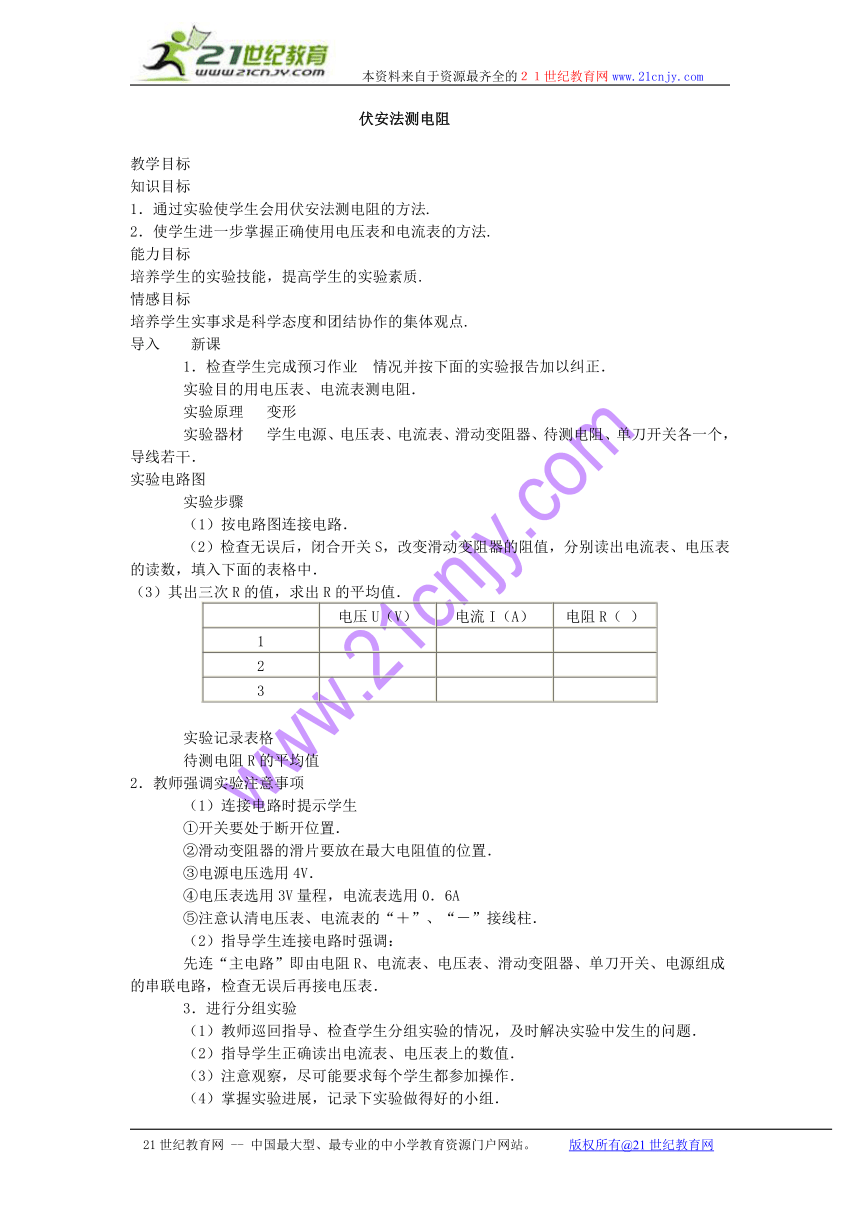 21世纪教育
www.21cnjy.com
本资料来自于资源最齐全的２１世纪教育网www.21cnjy.com

伏安法测电阻

教学目标
知识目标
1．通过实验使学生会用伏安法测电阻的方法.
2．使学生进一步掌握正确使用电压表和电流表的方法.
能力目标
培养学生的实验技能，提高学生的实验素质.
情感目标
培养学生实事求是科学态度和团结协作的集体观点.
导入　　新课
1．检查学生完成预习作业　情况并按下面的实验报告加以纠正.
实验目的用电压表、电流表测电阻.
实验原理　　变形
实验器材　　学生电源、电压表、电流表、滑动变阻器、待测电阻、单刀开关各一个，导线若干.
实验电路图
实验步骤
（1）按电路图连接电路.
（2）检查无误后，闭合开关S，改变滑动变阻器的阻值，分别读出电流表、电压表的读数，填入下面的表格中.
（3）其出三次R的值，求出R的平均值.

| | 电压U（V） | 电流I（A） | 电阻R（ ） |
|---|---|---|---|
| 1 | | | |
| 2 | | | |
| 3 | | | |

实验记录表格
待测电阻R的平均值
2．教师强调实验注意事项
（1）连接电路时提示学生
①开关要处于断开位置.
②滑动变阻器的滑片要放在最大电阻值的位置.
③电源电压选用4V.
④电压表选用3V量程，电流表选用0．6A
⑤注意认清电压表、电流表的“＋”、“－”接线柱.
（2）指导学生连接电路时强调：
先连“主电路”即由电阻R、电流表、电压表、滑动变阻器、单刀开关、电源组成的串联电路，检查无误后再接电压表.
3．进行分组实验
（1）教师巡回指导、检查学生分组实验的情况，及时解决实验中发生的问题.
（2）指导学生正确读出电流表、电压表上的数值.
（3）注意观察，尽可能要求每个学生都参加操作.
（4）掌握实验进展，记录下实验做得好的小组.

www.21cnjy.com

21世纪教育网 -- 中国最大型、最专业的中小学教育资源门户网站。　　版权所有@21世纪教育网